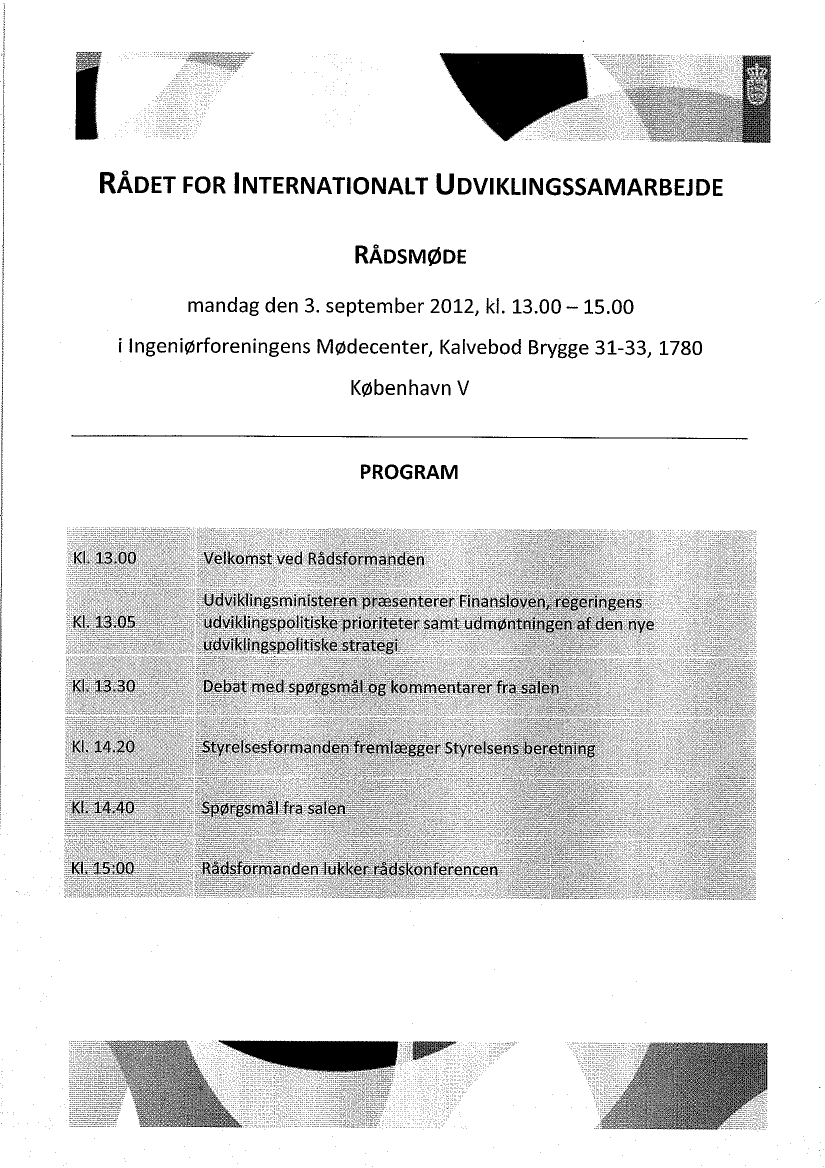 RÅDET FOR INTERNATIONALT UDVIKLINGSSAMARBEJDE

RÅDSMØDE

mandag den 3. september 2012, kl. 13.00 – 15.00

i Ingeniørforeningens Mødecenter, Kalvebod Brygge 31-33, 1780

København V

PROGRAM

| | |
|---|---|
| Kl. 13.00 | Velkomst ved Rådsformanden |
| Kl. 13.05 | Udviklingsministeren præsenterer Finansloven, regeringens udviklingspolitiske prioriteter samt udmøntningen af den nye udviklingspolitiske strategi |
| Kl. 13.30 | Debat med spørgsmål og kommentarer fra salen |
| Kl. 14.20 | Styrelsesformanden fremlægger Styrelsens beretning |
| Kl. 14.40 | Spørgsmål fra salen |
| Kl. 15:00 | Rådsformanden lukker rådskonferencen |